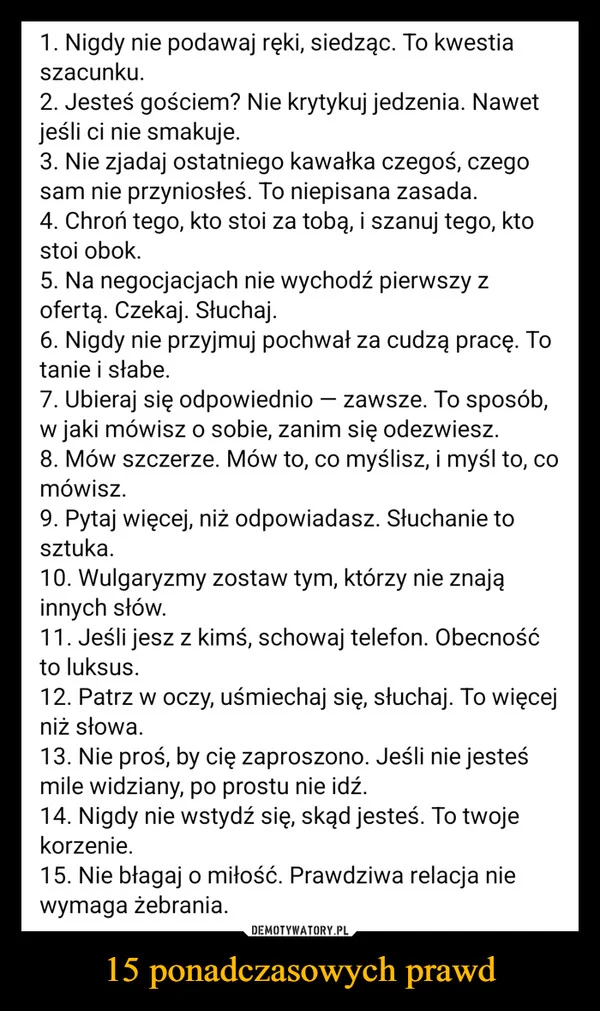 1. Nigdy nie podawaj ręki, siedząc. To kwestia szacunku.
2. Jesteś gościem? Nie krytykuj jedzenia. Nawet jeśli ci nie smakuje.
3. Nie zjadaj ostatniego kawałka czegoś, czego sam nie przyniosłeś. To niepisana zasada.
4. Chroń tego, kto stoi za tobą, i szanuj tego, kto stoi obok.
5. Na negocjacjach nie wychodź pierwszy z ofertą. Czekaj. Słuchaj.
6. Nigdy nie przyjmuj pochwał za cudzą pracę. To tanie i słabe.
7. Ubieraj się odpowiednio — zawsze. To sposób, w jaki mówisz o sobie, zanim się odezwiesz.
8. Mów szczerze. Mów to, co myślisz, i myśl to, co mówisz.
9. Pytaj więcej, niż odpowiadasz. Słuchanie to sztuka.
10. Wulgaryzmy zostaw tym, którzy nie znają innych słów.
11. Jeśli jesz z kimś, schowaj telefon. Obecność to luksus.
12. Patrz w oczy, uśmiechaj się, słuchaj. To więcej niż słowa.
13. Nie proś, by cię zaproszono. Jeśli nie jesteś mile widziany, po prostu nie idź.
14. Nigdy nie wstydź się, skąd jesteś. To twoje korzenie.
15. Nie błagaj o miłość. Prawdziwa relacja nie wymaga żebrania.

DEMOTYWATORY.PL

15 ponadczasowych prawd